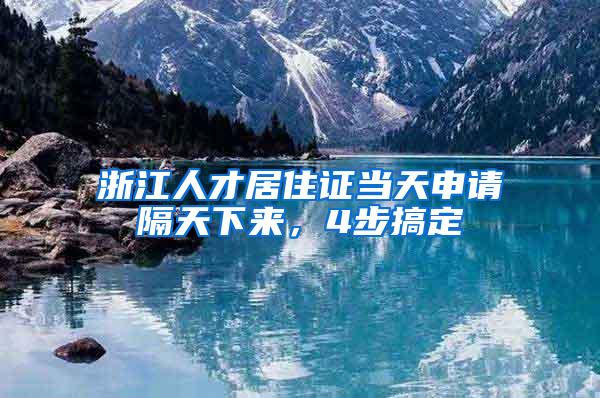 浙江人才居住证当天申请隔天下来，4步搞定